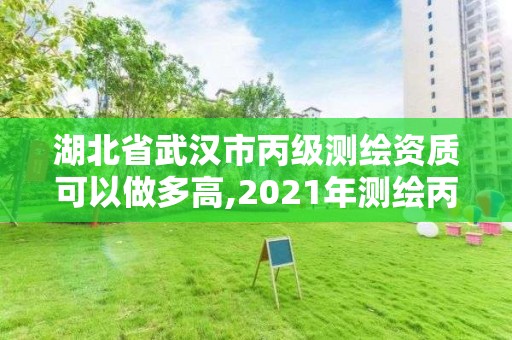 湖北省武汉市丙级测绘资质可以做多高,2021年测绘丙